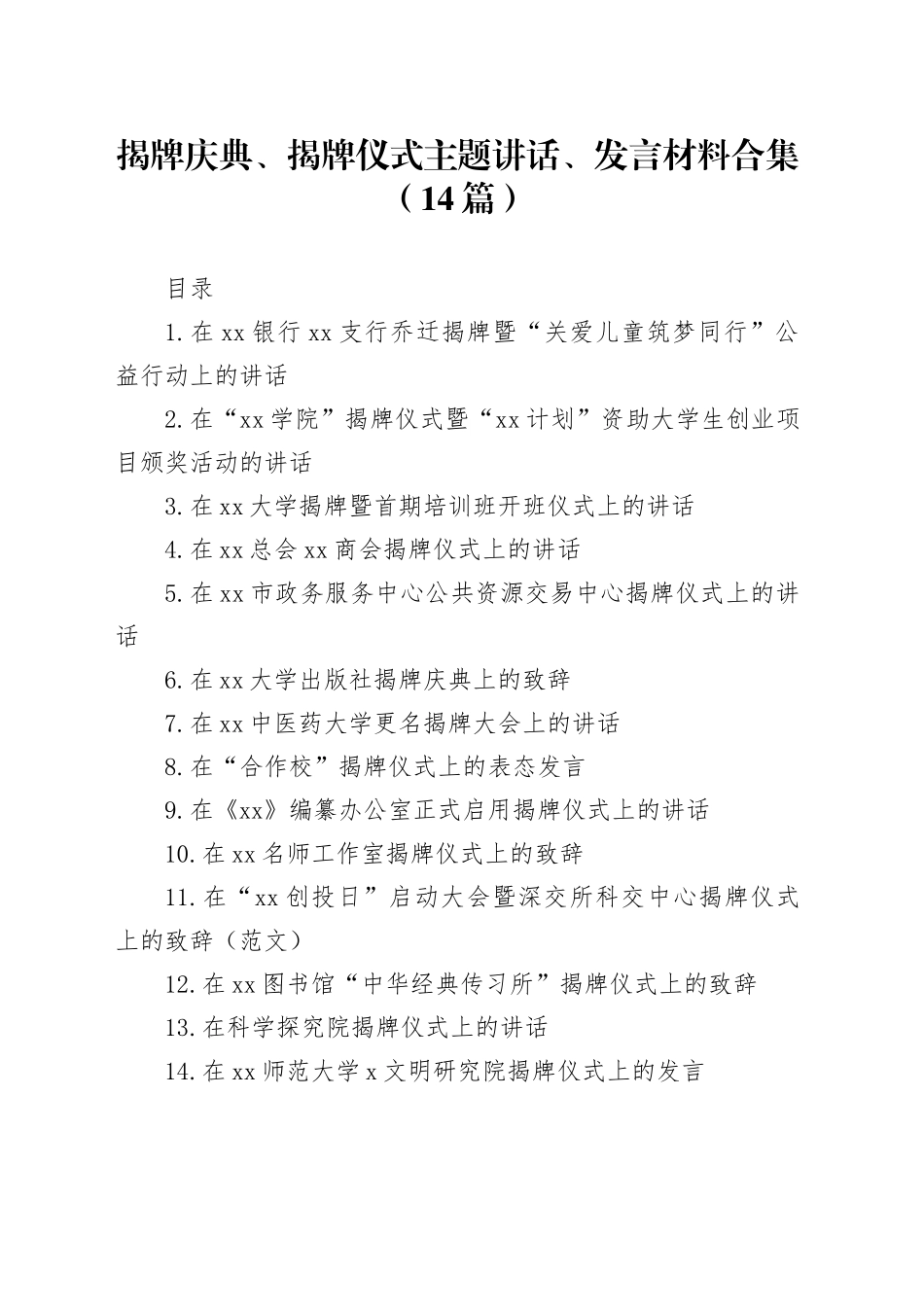 揭牌庆典、揭牌仪式主题讲话、发言材料合集（14篇）

目录

1.在xx银行xx支行乔迁揭牌暨“关爱儿童筑梦同行”公益行动上的讲话

2.在“xx学院”揭牌仪式暨“xx计划”资助大学生创业项目颁奖活动的讲话

3.在xx大学揭牌暨首期培训班开班仪式上的讲话

4.在xx总会xx商会揭牌仪式上的讲话

5.在xx市政务服务中心公共资源交易中心揭牌仪式上的讲话

6.在xx大学出版社揭牌庆典上的致辞

7.在xx中医药大学更名揭牌大会上的讲话

8.在“合作校”揭牌仪式上的表态发言

9.在《xx》编纂办公室正式启用揭牌仪式上的讲话

10.在xx名师工作室揭牌仪式上的致辞

11.在“xx创投日”启动大会暨深交所科交中心揭牌仪式上的致辞（范文）

12.在xx图书馆“中华经典传习所”揭牌仪式上的致辞

13.在科学探究院揭牌仪式上的讲话

14.在xx师范大学x文明研究院揭牌仪式上的发言